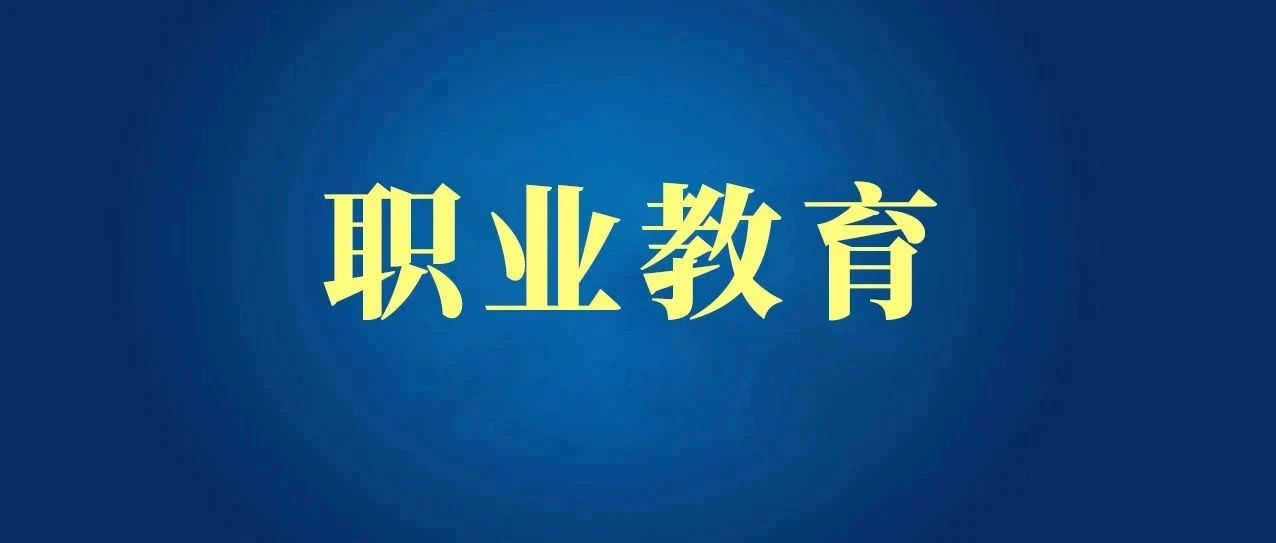 职业教育